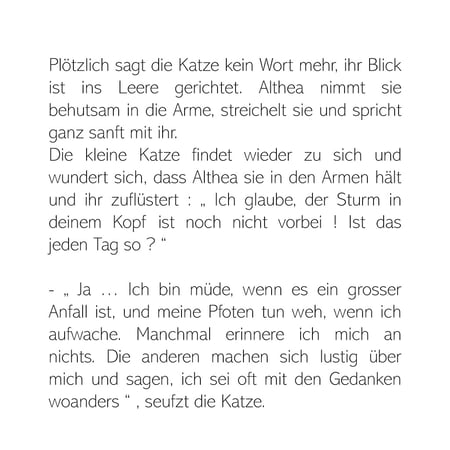 Plötzlich sagt die Katze kein Wort mehr, ihr Blick ist ins Leere gerichtet. Althea nimmt sie behutsam in die Arme, streichelt sie und spricht ganz sanft mit ihr.
Die kleine Katze findet wieder zu sich und wundert sich, dass Althea sie in den Armen hält und ihr zuflüstert : „ Ich glaube, der Sturm in deinem Kopf ist noch nicht vorbei ! Ist das jeden Tag so ? “

- „ Ja … Ich bin müde, wenn es ein grosser Anfall ist, und meine Pfoten tun weh, wenn ich aufwache. Manchmal erinnere ich mich an nichts. Die anderen machen sich lustig über mich und sagen, ich sei oft mit den Gedanken woanders “ , seufzt die Katze.